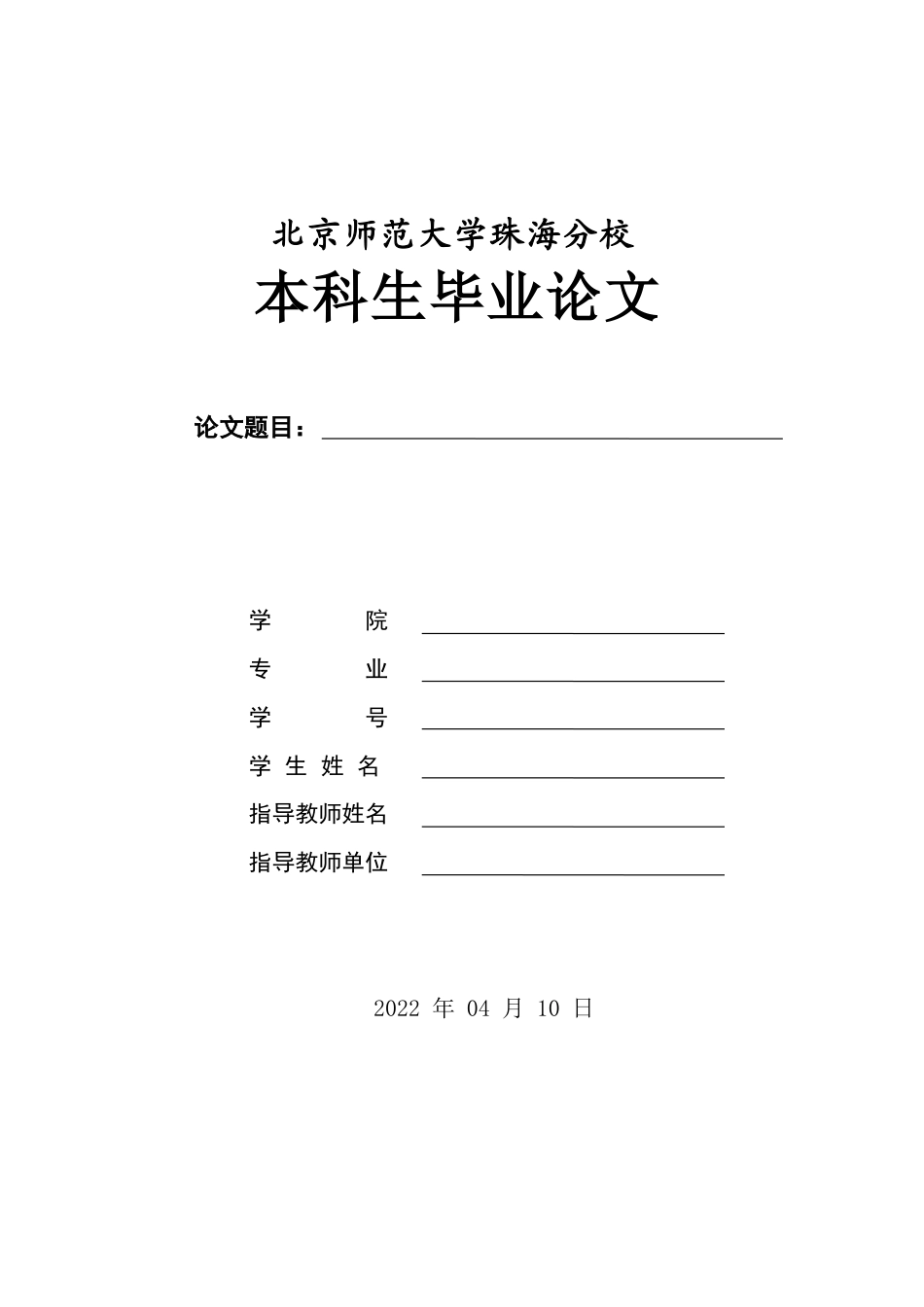 北京师范大学珠海分校

本科生毕业论文

论文题目：

学　　院

专　　业

学　　号

学 生 姓 名

指导教师姓名

指导教师单位

2022 年 04 月 10 日